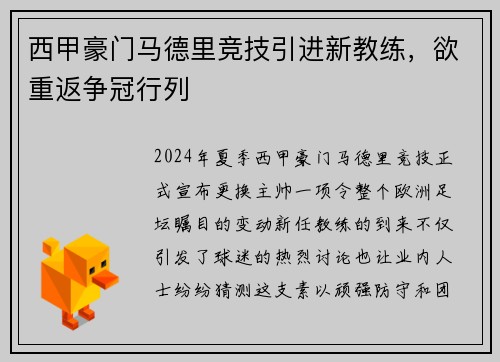 西甲豪门马德里竞技引进新教练，欲重返争冠行列

2024年夏季西甲豪门马德里竞技正式宣布更换主帅一项令整个欧洲足坛瞩目的变动新任教练的到来不仅引发了球迷的热烈讨论也让业内人士纷纷猜测这支素以顽强防守和团